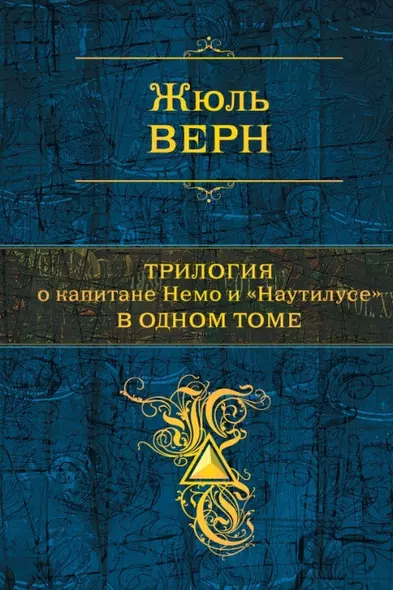 Жюль
ВЕРН

ТРИЛОГИЯ
о капитане Немо и «Наутилусе»
В ОДНОМ ТОМЕ